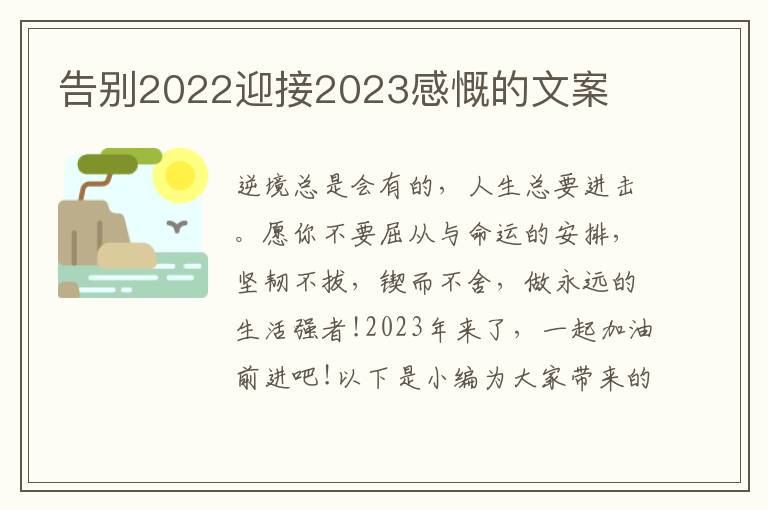 告别2022迎接2023感慨的文案

逆境总是会有的，人生总要进击。愿你不要屈从与命运的安排，坚韧不拔，锲而不舍，做永远的生活强者!2023年来了，一起加油前进吧!以下是小编为大家带来的